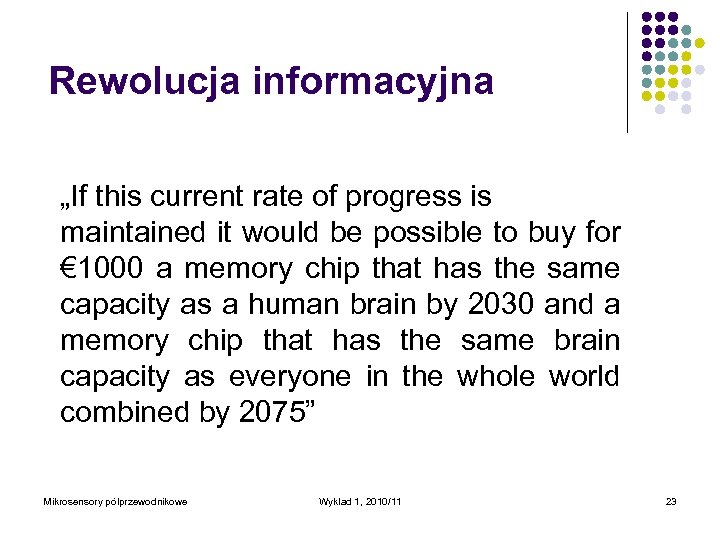 Rewolucja informacyjna

„If this current rate of progress is maintained it would be possible to buy for €1000 a memory chip that has the same capacity as a human brain by 2030 and a memory chip that has the same brain capacity as everyone in the whole world combined by 2075”

Mikrosensory półprzewodnikowe

Wykład 1, 2010/11

23